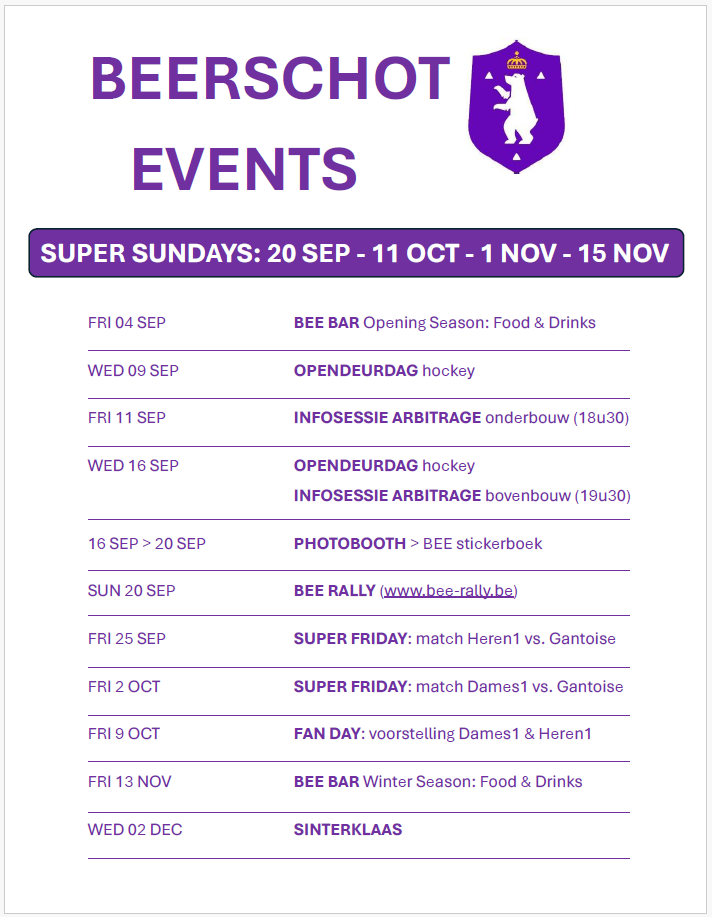 BEERSCHOT EVENTS

SUPER SUNDAYS: 20 SEP - 11 OCT - 1 NOV - 15 NOV

FRI 04 SEP
BEE BAR Opening Season: Food & Drinks

WED 09 SEP
OPENDEURDAG hockey

FRI 11 SEP
INFOSESSIE ARBITRAGE onderbouw (18u30)

WED 16 SEP
OPENDEURDAG hockey
INFOSESSIE ARBITRAGE bovenbouw (19u30)

16 SEP > 20 SEP
PHOTOBOOTH > BEE stickerboek

SUN 20 SEP
BEE RALLY (www.bee-rally.be)

FRI 25 SEP
SUPER FRIDAY: match Heren1 vs. Gantoise

FRI 2 OCT
SUPER FRIDAY: match Dames1 vs. Gantoise

FRI 9 OCT
FAN DAY: voorstelling Dames1 & Heren1

FRI 13 NOV
BEE BAR Winter Season: Food & Drinks

WED 02 DEC
SINTERKLAAS